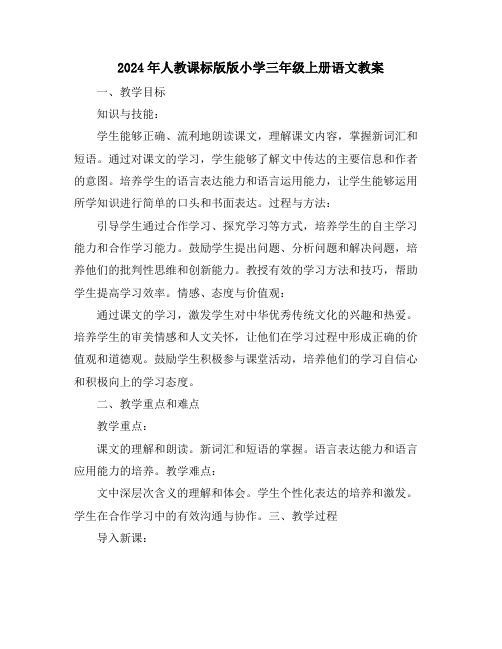 2024年人教课标版版小学三年级上册语文教案

一、教学目标

知识与技能：

学生能够正确、流利地朗读课文，理解课文内容，掌握新词汇和短语。通过对课文的学习，学生能够了解文中传达的主要信息和作者的意图。培养学生的语言表达能力和语言运用能力，让学生能够运用所学知识进行简单的口头和书面表达。过程与方法：

引导学生通过合作学习、探究学习等方式，培养学生的自主学习能力和合作学习能力。鼓励学生提出问题、分析问题和解决问题，培养他们的批判性思维和创新能力。教授有效的学习方法和技巧，帮助学生提高学习效率。情感、态度与价值观：

通过课文的学习，激发学生对中华优秀传统文化的兴趣和热爱。培养学生的审美情感和人文关怀，让他们在学习过程中形成正确的价值观和道德观。鼓励学生积极参与课堂活动，培养他们的学习自信心和积极向上的学习态度。

二、教学重点和难点

教学重点：

课文的理解和朗读。新词汇和短语的掌握。语言表达能力和语言应用能力的培养。教学难点：

文中深层次含义的理解和体会。学生个性化表达的培养和激发。学生在合作学习中的有效沟通与协作。三、教学过程

导入新课：